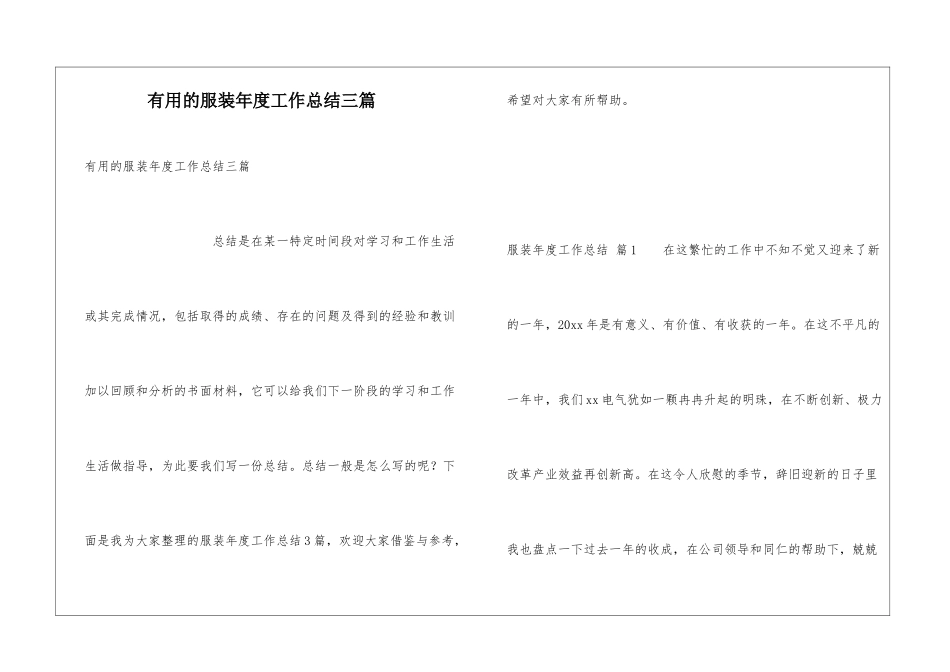 有用的服装年度工作总结三篇

有用的服装年度工作总结三篇

总结是在某一特定时间段对学习和工作生活或其完成情况，包括取得的成绩、存在的问题及得到的经验和教训加以回顾和分析的书面材料，它可以给我们下一阶段的学习和工作生活做指导，为此要我们写一份总结。总结一般是怎么写的呢？下面是我为大家整理的服装年度工作总结3篇，欢迎大家借鉴与参考，希望对大家有所帮助。

服装年度工作总结 篇1 在这繁忙的工作中不知不觉又迎来了新的一年，20xx年是有意义、有价值、有收获的一年。在这不平凡的一年中，我们xx电气犹如一颗冉冉升起的明珠，在不断创新、极力改革产业效益再创新高。在这令人欣慰的季节，辞旧迎新的日子里我也盘点一下过去一年的收成，在公司领导和同仁的帮助下，兢兢